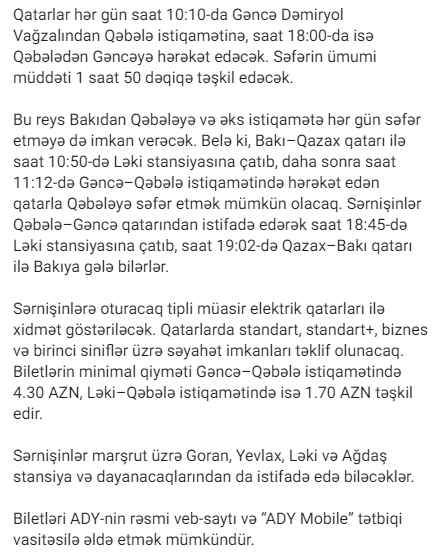 Qatarlar hər gün saat 10:10-da Gəncə Dəmiryol Vağzalından Qəbələ istiqamətinə, saat 18:00-da isə Qəbələdən Gəncəyə hərəkət edəcək. Səfərin ümumi müddəti 1 saat 50 dəqiqə təşkil edəcək.

Bu reys Bakıdan Qəbələyə və əks istiqamətə hər gün səfər etməyə də imkan verəcək. Belə ki, Bakı–Qazax qatarı ilə saat 10:50-də Ləki stansiyasına çatıb, daha sonra saat 11:12-də Gəncə–Qəbələ istiqamətində hərəkət edən qatarla Qəbələyə səfər etmək mümkün olacaq. Sərnişinlər Qəbələ–Gəncə qatarından istifadə edərək saat 18:45-də Ləki stansiyasına çatıb, saat 19:02-də Qazax–Bakı qatarı ilə Bakıya gələ bilərlər.

Sərnişinlərə oturacaq tipli müasir elektrik qatarları ilə xidmət göstəriləcək. Qatarlarda standart, standart+, biznes və birinci siniflər üzrə səyahət imkanları təklif olunacaq. Biletlərin minimal qiyməti Gəncə–Qəbələ istiqamətində 4.30 AZN, Ləki–Qəbələ istiqamətində isə 1.70 AZN təşkil edir.

Sərnişinlər marşrut üzrə Goran, Yevlax, Ləki və Ağdaş stansiya və dayanacaqlarından da istifadə edə biləcəklər.

Biletləri ADY-nin rəsmi veb-saytı və “ADY Mobile” tətbiqi vasitəsilə əldə etmək mümkündür.